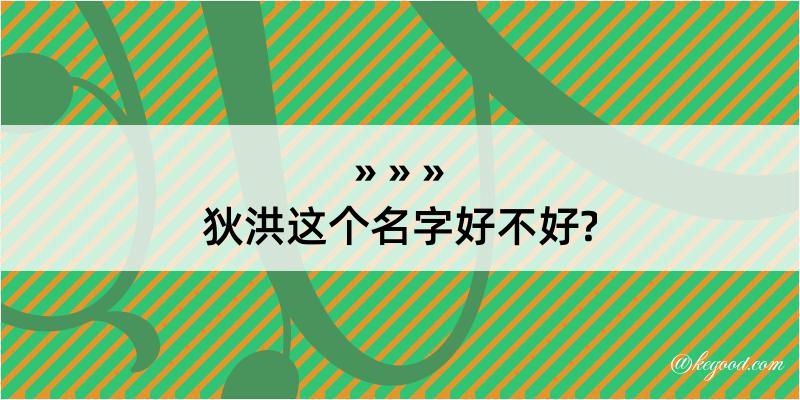 » » »
狄洪这个名字好不好?

@kegood.com